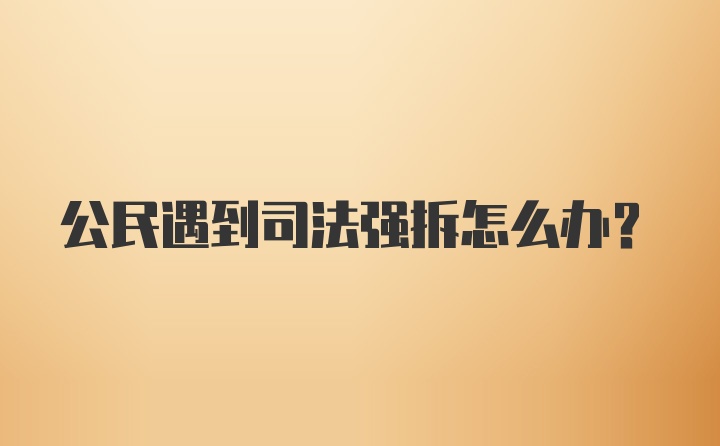 公民遇到司法强拆怎么办？